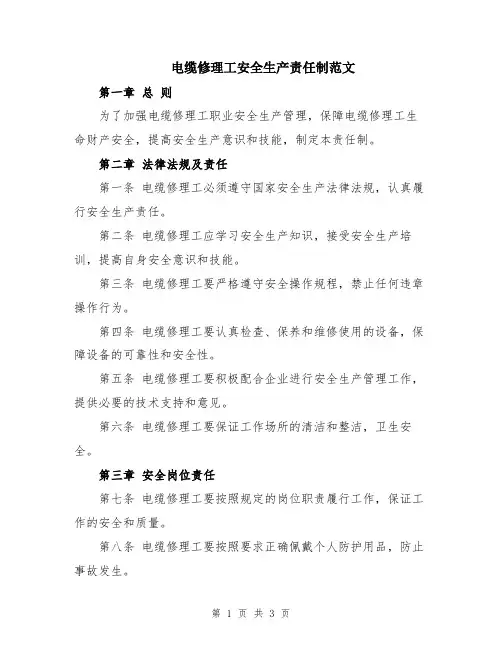 电缆修理工安全生产责任制范文

第一章 总 则

为了加强电缆修理工职业安全生产管理，保障电缆修理工生命财产安全，提高安全生产意识和技能，制定本责任制。

第二章 法律法规及责任

第一条 电缆修理工必须遵守国家安全生产法律法规，认真履行安全生产责任。

第二条 电缆修理工应学习安全生产知识，接受安全生产培训，提高自身安全意识和技能。

第三条 电缆修理工要严格遵守安全操作规程，禁止任何违章操作行为。

第四条 电缆修理工要认真检查、保养和维修使用的设备，保障设备的可靠性和安全性。

第五条 电缆修理工要积极配合企业进行安全生产管理工作，提供必要的技术支持和意见。

第六条 电缆修理工要保证工作场所的清洁和整洁，卫生安全。

第三章 安全岗位责任

第七条 电缆修理工要按照规定的岗位职责履行工作，保证工作的安全和质量。

第八条 电缆修理工要按照要求正确佩戴个人防护用品，防止事故发生。

第 1 页 共 3 页